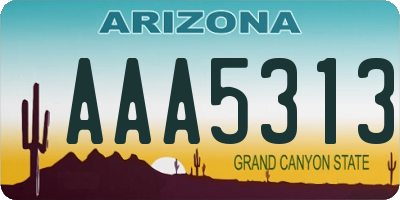 ARIZONA

AAA5313

GRAND CANYON STATE